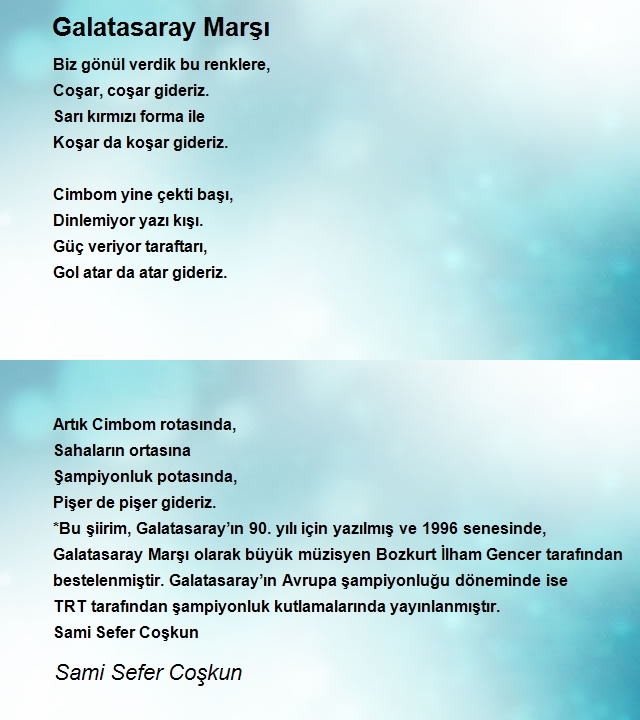 Galatasaray Marşı

Biz gönül verdik bu renklere,
Coşar, coşar gideriz.
Sarı kırmızı forma ile
Koşar da koşar gideriz.

Cimbom yine çekti başı,
Dinlemiyor yazı kışı.
Güç veriyor taraftarı,
Gol atar da atar gideriz.

Artık Cimbom rotasında,
Sahaların ortasına
Şampiyonluk potasında,
Pişer de pişer gideriz.
*Bu şiirim, Galatasaray'ın 90. yılı için yazılmış ve 1996 senesinde, Galatasaray Marşı olarak büyük müzisyen Bozkurt İlham Gencer tarafından bestelenmiştir. Galatasaray'ın Avrupa şampiyonluğu döneminde ise TRT tarafından şampiyonluk kutlamalarında yayınlanmıştır.
Sami Sefer Coşkun

Sami Sefer Coşkun